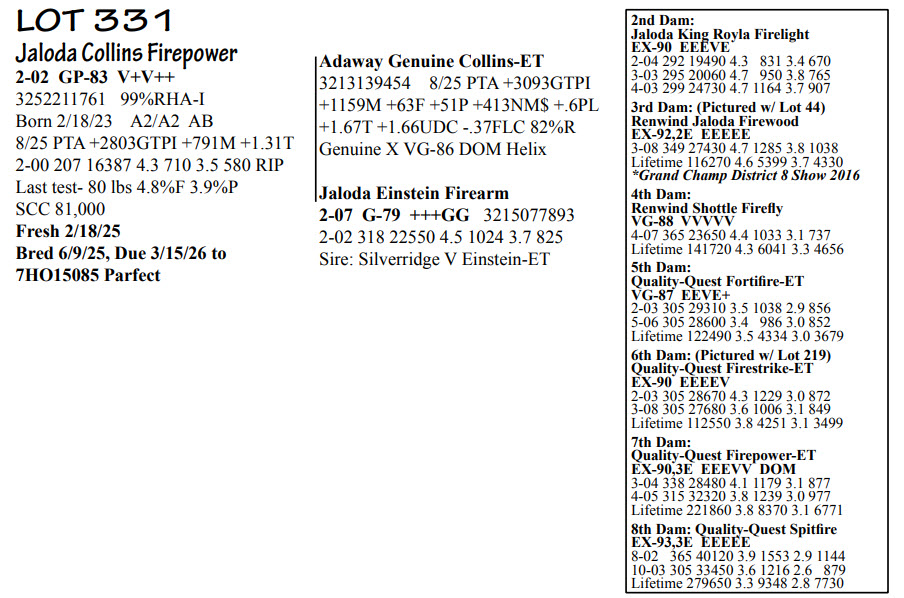 LOT 331
Jaloda Collins Firepower
2-02 GP-83 V+V++
3252211761 99%RHA-I
Born 2/18/23 A2/A2 AB
8/25 PTA +2803GTPI +791M +1.31T
2-00 207 16387 4.3 710 3.5 580 RIP
Last test- 80 lbs 4.8%F 3.9%P
SCC 81,000
Fresh 2/18/25
Bred 6/9/25, Due 3/15/26 to 7HO15085 Parfect

Adaway Genuine Collins-ET
3213139454 8/25 PTA +3093GTPI +1159M +63F +51P +413NM$ +.6PL +1.67T +1.66UDC -.37FLC 82%R
Genuine X VG-86 DOM Helix

Jaloda Einstein Firearm
2-07 G-79 +++GG 3215077893
2-02 318 22550 4.5 1024 3.7 825
Sire: Silverridge V Einstein-ET

2nd Dam:
Jaloda King Royla Firelight
EX-90 EEEVE
2-04 292 19490 4.3 831 3.4 670
3-03 295 20060 4.7 950 3.8 765
4-03 299 24730 4.7 1164 3.7 907
3rd Dam: (Pictured w/ Lot 44)
Renwind Jaloda Firewood
EX-92,2E EEEEE
3-08 349 27430 4.7 1285 3.8 1038
Lifetime 116270 4.6 5399 3.7 4330
*Grand Champ District 8 Show 2016
4th Dam:
Renwind Shottle Firefly
VG-88 VVVVV
4-07 365 23650 4.4 1033 3.1 737
Lifetime 141720 4.3 6041 3.3 4656
5th Dam:
Quality-Quest Fortifire-ET
VG-87 EEVE+
2-03 305 29310 3.5 1038 2.9 856
5-06 305 28600 3.4 986 3.0 852
Lifetime 122490 3.5 4334 3.0 3679
6th Dam: (Pictured w/ Lot 219)
Quality-Quest Firestrike-ET
EX-90 EEEEV
2-03 305 28670 4.3 1229 3.0 872
3-08 305 27680 3.6 1006 3.1 849
Lifetime 112550 3.8 4251 3.1 3499
7th Dam:
Quality-Quest Firepower-ET
EX-90,3E EEEVV DOM
3-04 338 28480 4.1 1179 3.1 877
4-05 315 32320 3.8 1239 3.0 977
Lifetime 221860 3.8 8370 3.1 6771
8th Dam: Quality-Quest Spitfire
EX-93,3E EEEEE
8-02 365 40120 3.9 1553 2.9 1144
10-03 305 33450 3.6 1216 2.6 879
Lifetime 279650 3.3 9348 2.8 7730